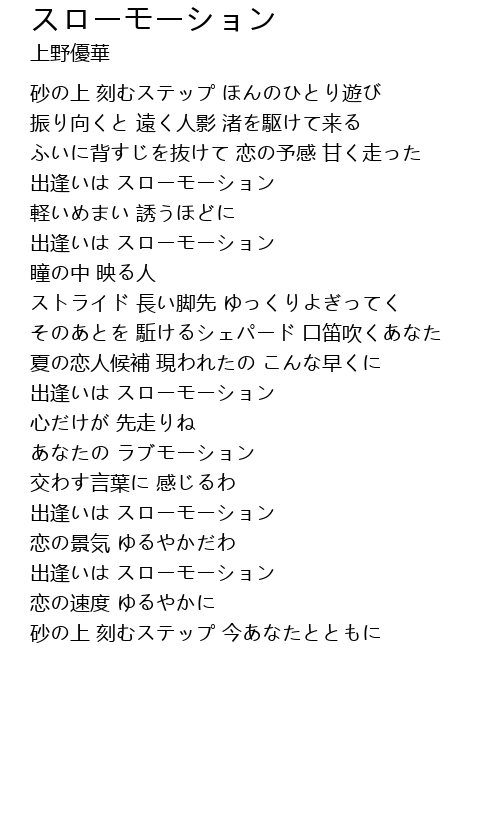 スローモーション
上野優華

砂の上 刻むステップ ほんのひとり遊び
振り向くと 遠く人影 渚を駆けて来る
ふいに背すじを抜けて 恋の予感 甘く走った
出逢いは スローモーション
軽いめまい 誘うほどに
出逢いは スローモーション
瞳の中 映る人
ストライド 長い脚先 ゆっくりよぎってく
そのあとを 駈けるシェパード 口笛吹くあなた
夏の恋人候補 現われたの こんな早くに
出逢いは スローモーション
心だけが 先走りね
あなたの ラブモーション
交わす言葉に 感じるわ
出逢いは スローモーション
恋の景気 ゆるやかだわ
出逢いは スローモーション
恋の速度 ゆるやかに
砂の上 刻むステップ 今あなたとともに